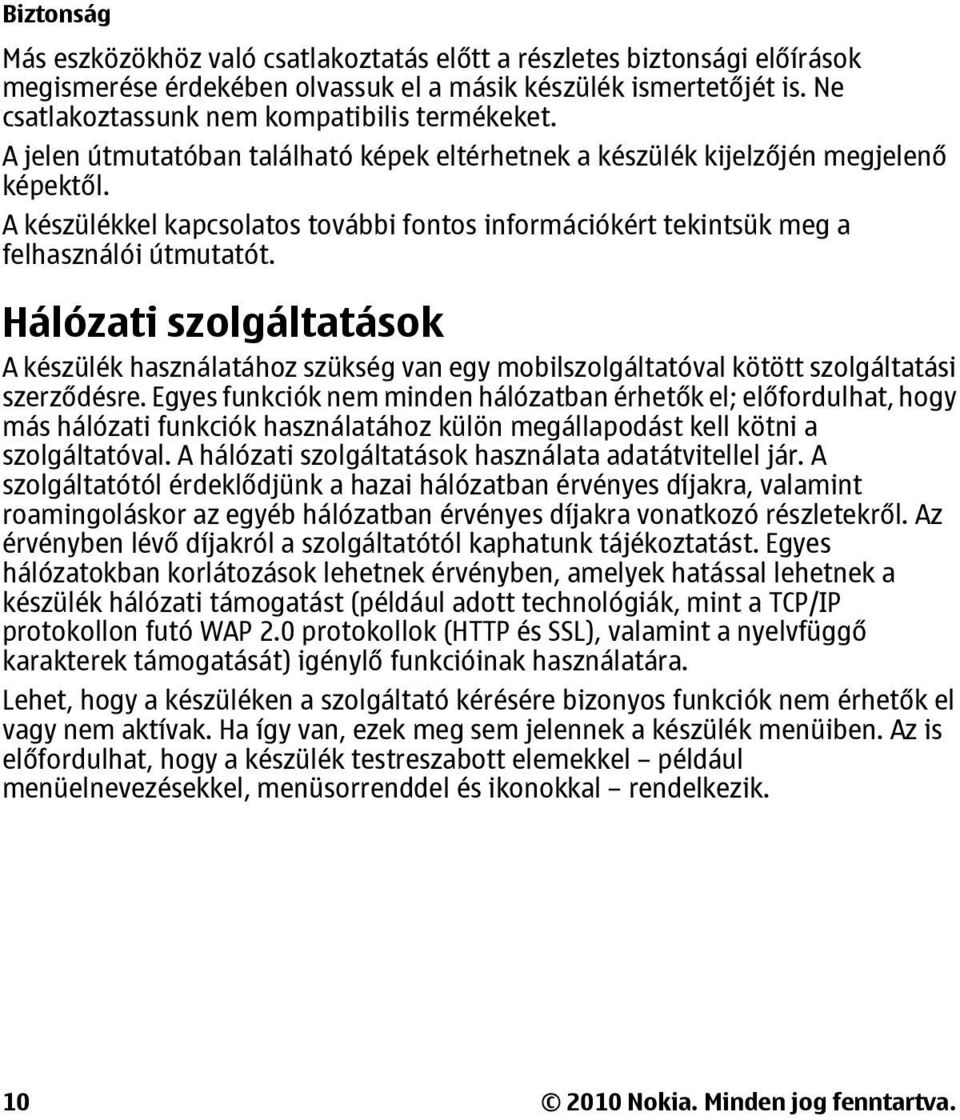 Biztonság

Más eszközökhöz való csatlakoztatás előtt a részletes biztonsági előírások megismerése érdekében olvassuk el a másik készülék ismertetőjét is. Ne csatlakoztassunk nem kompatibilis termékeket.

A jelen útmutatóban található képek eltérhetnek a készülék kijelzőjén megjelenő képektől.

A készülékkel kapcsolatos további fontos információkért tekintsük meg a felhasználói útmutatót.

Hálózati szolgáltatások

A készülék használatához szükség van egy mobilszolgáltatóval kötött szolgáltatási szerződésre. Egyes funkciók nem minden hálózatban érhetők el; előfordulhat, hogy más hálózati funkciók használatához külön megállapodást kell kötni a szolgáltatóval. A hálózati szolgáltatások használata adatátvitellel jár. A szolgáltatótól érdeklődjünk a hazai hálózatban érvényes díjakra, valamint roamingoláskor az egyéb hálózatban érvényes díjakra vonatkozó részletekről. Az érvényben lévő díjakról a szolgáltatótól kaphatunk tájékoztatást. Egyes hálózatokban korlátozások lehetnek érvényben, amelyek hatással lehetnek a készülék hálózati támogatást (például adott technológiák, mint a TCP/IP protokollon futó WAP 2.0 protokollok (HTTP és SSL), valamint a nyelvfüggő karakterek támogatását) igénylő funkcióinak használatára.

Lehet, hogy a készüléken a szolgáltató kérésére bizonyos funkciók nem érhetők el vagy nem aktívak. Ha így van, ezek meg sem jelennek a készülék menüiben. Az is előfordulhat, hogy a készülék testreszabott elemekkel – például menüelnevezésekkel, menüsorrenddel és ikonokkal – rendelkezik.

10

© 2010 Nokia. Minden jog fenntartva.